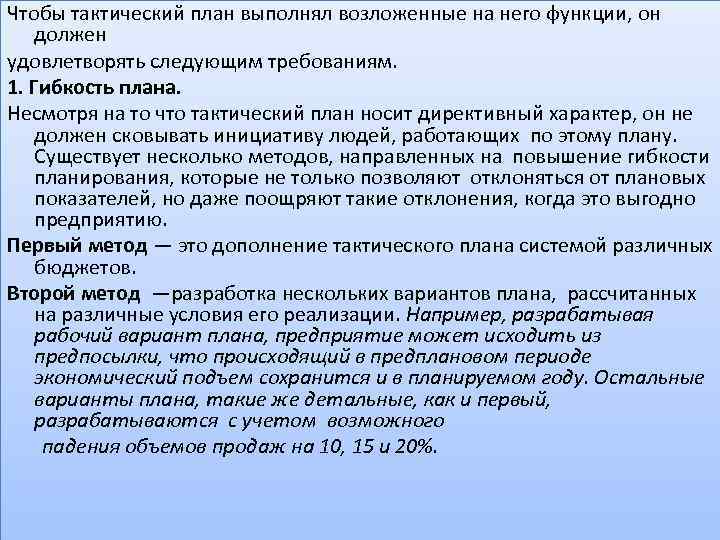 Чтобы тактический план выполнял возложенные на него функции, он должен

удовлетворять следующим требованиям.

1. Гибкость плана.

Несмотря на то что тактический план носит директивный характер, он не должен сковывать инициативу людей, работающих по этому плану. Существует несколько методов, направленных на повышение гибкости планирования, которые не только позволяют отклоняться от плановых показателей, но даже поощряют такие отклонения, когда это выгодно предприятию.

Первый метод — это дополнение тактического плана системой различных бюджетов.

Второй метод —разработка нескольких вариантов плана, рассчитанных на различные условия его реализации. Например, разрабатывая рабочий вариант плана, предприятие может исходить из предпосылки, что происходящий в предплановом периоде экономический подъем сохранится и в планируемом году. Остальные варианты плана, такие же детальные, как и первый, разрабатываются с учетом возможного

падения объемов продаж на 10, 15 и 20%.